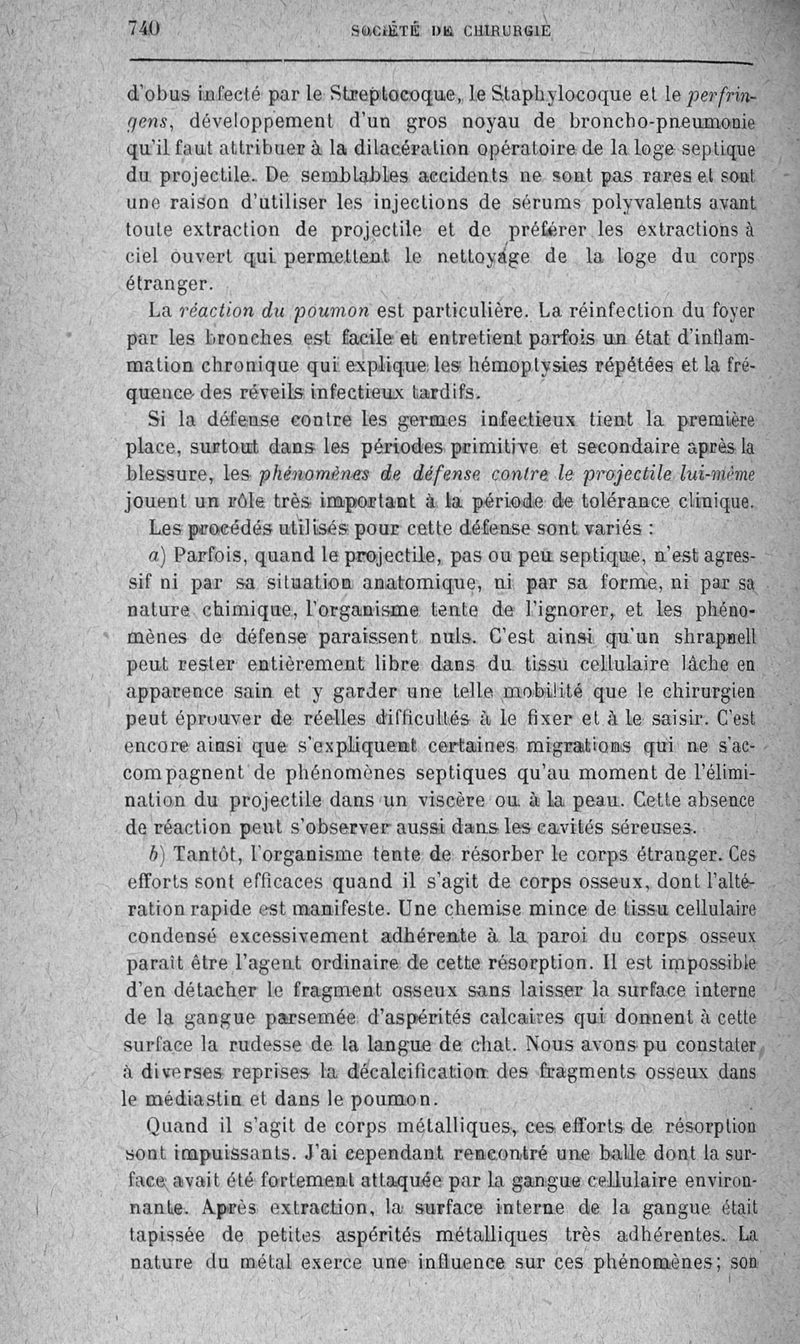 740 SOCIÉTÉ DE CHIRURGIE

d'obus infecté par le Streptocoque, le Staphylocoque et le perfringens, développement d'un gros noyau de broncho-pneumonie qu'il faut attribuer à la dilacération opératoire de la loge septique du projectile. De semblables accidents ne sont pas rares et sont une raison d'utiliser les injections de sérums polyvalents avant toute extraction de projectile et de préférer les extractions à ciel ouvert qui permettent le nettoyage de la loge du corps étranger.

La réaction du poumon est particulière. La réinfection du foyer par les bronches est facile et entretient parfois un état d'inflammation chronique qui explique les hémoptysies répétées et la fréquence des réveils infectieux tardifs.

Si la défense contre les germes infectieux tient la première place, surtout dans les périodes primitive et secondaire après la blessure, les phénomènes de défense contre le projectile lui-même jouent un rôle très important à la période de tolérance clinique.

Les procédés utilisés pour cette défense sont variés :

a) Parfois, quand le projectile, pas ou peu septique, n'est agressif ni par sa situation anatomique, ni par sa forme, ni par sa nature chimique, l'organisme tente de l'ignorer, et les phénomènes de défense paraissent nuls. C'est ainsi qu'un shrapnell peut rester entièrement libre dans du tissu cellulaire lâche en apparence sain et y garder une telle mobilité que le chirurgien peut éprouver de réelles difficultés à le fixer et à le saisir. C'est encore ainsi que s'expliquent certaines migrations qui ne s'accompagnent de phénomènes septiques qu'au moment de l'élimination du projectile dans un viscère ou à la peau. Cette absence de réaction peut s'observer aussi dans les cavités séreuses.

b) Tantôt, l'organisme tente de résorber le corps étranger. Ces efforts sont efficaces quand il s'agit de corps osseux, dont l'altération rapide est manifeste. Une chemise mince de tissu cellulaire condensé excessivement adhérente à la paroi du corps osseux paraît être l'agent ordinaire de cette résorption. Il est impossible d'en détacher le fragment osseux sans laisser la surface interne de la gangue parsemée d'aspérités calcaires qui donnent à cette surface la rudesse de la langue de chat. Nous avons pu constater à diverses reprises la décalcification des fragments osseux dans le médiastin et dans le poumon.

Quand il s'agit de corps métalliques, ces efforts de résorption sont impuissants. J'ai cependant rencontré une balle dont la surface avait été fortement attaquée par la gangue cellulaire environnante. Après extraction, la surface interne de la gangue était tapissée de petites aspérités métalliques très adhérentes. La nature du métal exerce une influence sur ces phénomènes; son